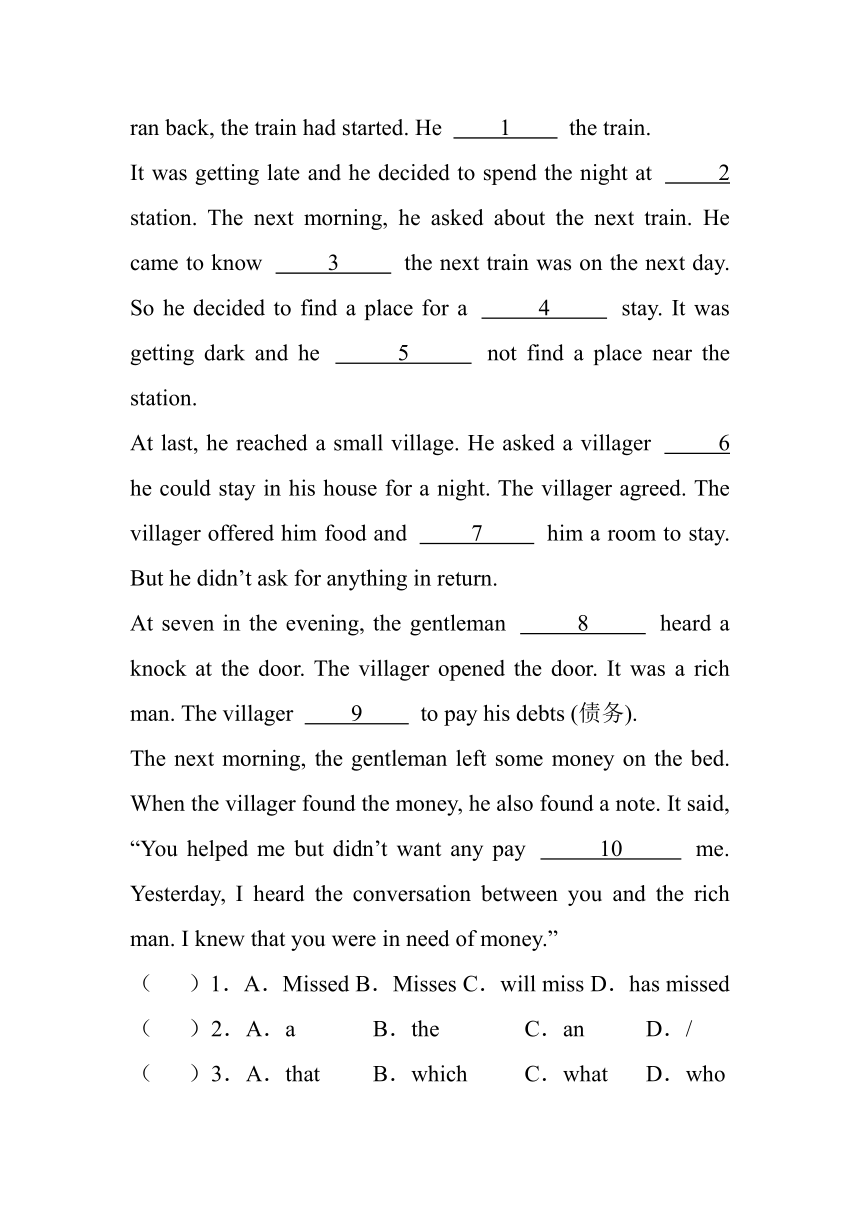 ran back, the train had started. He ____1____ the train.

It was getting late and he decided to spend the night at ____2 station. The next morning, he asked about the next train. He came to know ____3____ the next train was on the next day. So he decided to find a place for a ____4____ stay. It was getting dark and he ____5____ not find a place near the station.

At last, he reached a small village. He asked a villager ____6 he could stay in his house for a night. The villager agreed. The villager offered him food and ____7____ him a room to stay. But he didn't ask for anything in return.

At seven in the evening, the gentleman ____8____ heard a knock at the door. The villager opened the door. It was a rich man. The villager ____9____ to pay his debts (债务).

The next morning, the gentleman left some money on the bed. When the villager found the money, he also found a note. It said, "You helped me but didn't want any pay ____10____ me. Yesterday, I heard the conversation between you and the rich man. I knew that you were in need of money."

（　）1．A．Missed B．Misses C．will miss D．has missed

（　）2．A．a　B．the　C．an　D．/

（　）3．A．that　B．which　C．what　D．who